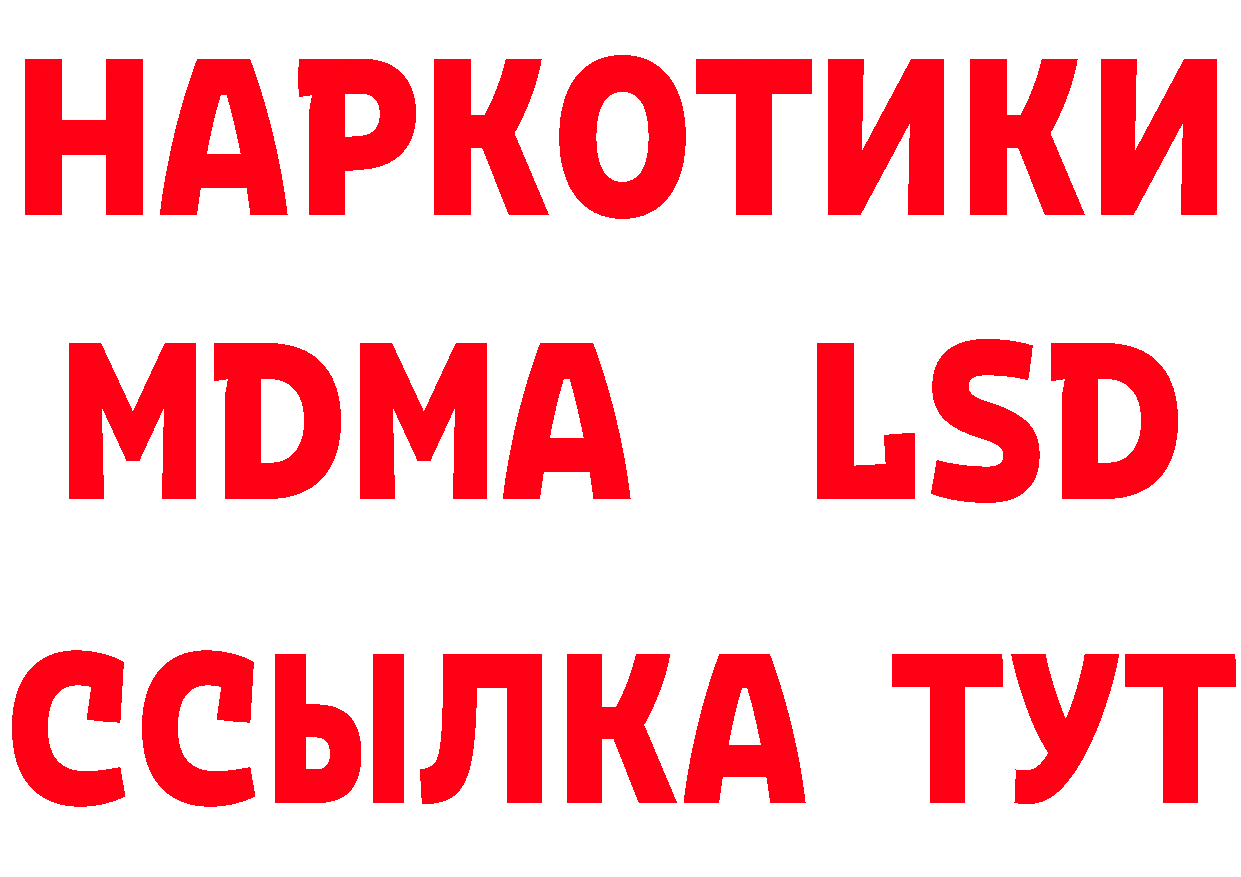 НАРКОТИКИ
MDMA LSD
ССЫЛКА ТУТ